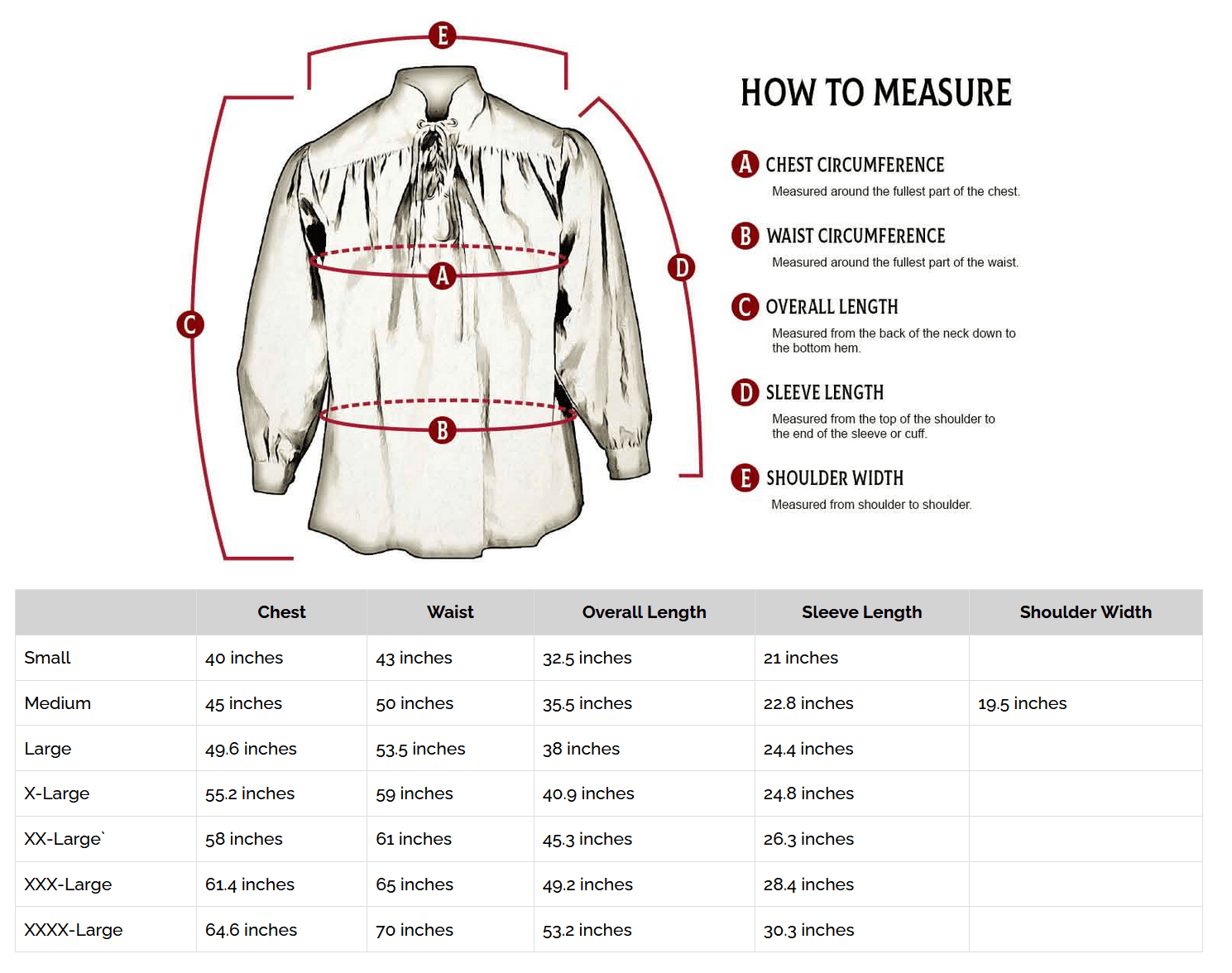 E

C

A

D

B

HOW TO MEASURE

A CHEST CIRCUMFERENCE
Measured around the fullest part of the chest.

B WAIST CIRCUMFERENCE
Measured around the fullest part of the waist.

C OVERALL LENGTH
Measured from the back of the neck down to the bottom hem.

D SLEEVE LENGTH
Measured from the top of the shoulder to the end of the sleeve or cuff.

E SHOULDER WIDTH
Measured from shoulder to shoulder.

| | Chest | Waist | Overall Length | Sleeve Length | Shoulder Width |
|---|---|---|---|---|---|
| Small | 40 inches | 43 inches | 32.5 inches | 21 inches | |
| Medium | 45 inches | 50 inches | 35.5 inches | 22.8 inches | 19.5 inches |
| Large | 49.6 inches | 53.5 inches | 38 inches | 24.4 inches | |
| X-Large | 55.2 inches | 59 inches | 40.9 inches | 24.8 inches | |
| XX-Large` | 58 inches | 61 inches | 45.3 inches | 26.3 inches | |
| XXX-Large | 61.4 inches | 65 inches | 49.2 inches | 28.4 inches | |
| XXXX-Large | 64.6 inches | 70 inches | 53.2 inches | 30.3 inches | |